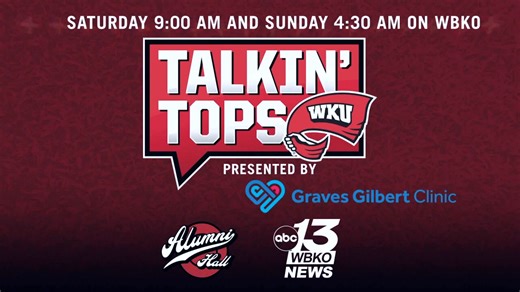 SATURDAY 9:00 AM AND SUNDAY 4:30 AM ON WBKO

TALKIN' TOPS

WKU

PRESENTED BY

Graves Gilbert Clinic

Alumni Hall

abc 13 WBKO NEWS